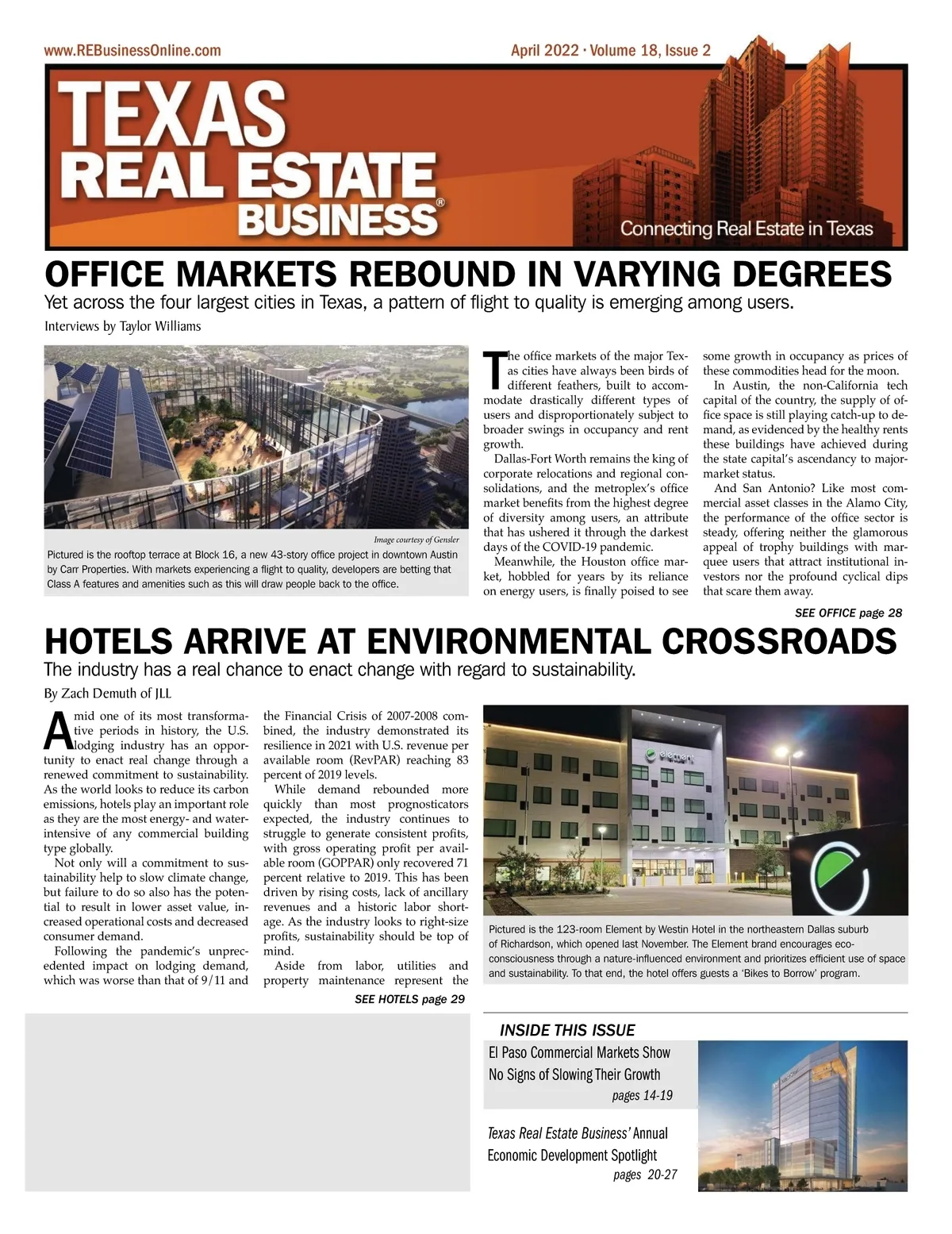 www.REBusinessOnline.com

April 2022 · Volume 18, Issue 2

TEXAS REAL ESTATE BUSINESS®

Connecting Real Estate in Texas

OFFICE MARKETS REBOUND IN VARYING DEGREES

Yet across the four largest cities in Texas, a pattern of flight to quality is emerging among users.

Interviews by Taylor Williams

Image courtesy of Gensler

Pictured is the rooftop terrace at Block 16, a new 43-story office project in downtown Austin by Carr Properties. With markets experiencing a flight to quality, developers are betting that Class A features and amenities such as this will draw people back to the office.

The office markets of the major Texas cities have always been birds of different feathers, built to accommodate drastically different types of users and disproportionately subject to broader swings in occupancy and rent growth.

Dallas-Fort Worth remains the king of corporate relocations and regional consolidations, and the metroplex's office market benefits from the highest degree of diversity among users, an attribute that has ushered it through the darkest days of the COVID-19 pandemic.

Meanwhile, the Houston office market, hobbled for years by its reliance on energy users, is finally poised to see some growth in occupancy as prices of these commodities head for the moon.

In Austin, the non-California tech capital of the country, the supply of office space is still playing catch-up to demand, as evidenced by the healthy rents these buildings have achieved during the state capital's ascendancy to major-market status.

And San Antonio? Like most commercial asset classes in the Alamo City, the performance of the office sector is steady, offering neither the glamorous appeal of trophy buildings with marquee users that attract institutional investors nor the profound cyclical dips that scare them away.

SEE OFFICE page 28

HOTELS ARRIVE AT ENVIRONMENTAL CROSSROADS

The industry has a real chance to enact change with regard to sustainability.

By Zach Demuth of JLL

Amid one of its most transformative periods in history, the U.S. lodging industry has an opportunity to enact real change through a renewed commitment to sustainability. As the world looks to reduce its carbon emissions, hotels play an important role as they are the most energy- and water-intensive of any commercial building type globally.

Not only will a commitment to sustainability help to slow climate change, but failure to do so also has the potential to result in lower asset value, increased operational costs and decreased consumer demand.

Following the pandemic's unprecedented impact on lodging demand, which was worse than that of 9/11 and the Financial Crisis of 2007-2008 combined, the industry demonstrated its resilience in 2021 with U.S. revenue per available room (RevPAR) reaching 83 percent of 2019 levels.

While demand rebounded more quickly than most prognosticators expected, the industry continues to struggle to generate consistent profits, with gross operating profit per available room (GOPPAR) only recovered 71 percent relative to 2019. This has been driven by rising costs, lack of ancillary revenues and a historic labor shortage. As the industry looks to right-size profits, sustainability should be top of mind.

Aside from labor, utilities and property maintenance represent the

SEE HOTELS page 29

element

Pictured is the 123-room Element by Westin Hotel in the northeastern Dallas suburb of Richardson, which opened last November. The Element brand encourages eco-consciousness through a nature-influenced environment and prioritizes efficient use of space and sustainability. To that end, the hotel offers guests a 'Bikes to Borrow' program.

INSIDE THIS ISSUE

El Paso Commercial Markets Show No Signs of Slowing Their Growth
pages 14-19

Texas Real Estate Business' Annual Economic Development Spotlight
pages 20-27